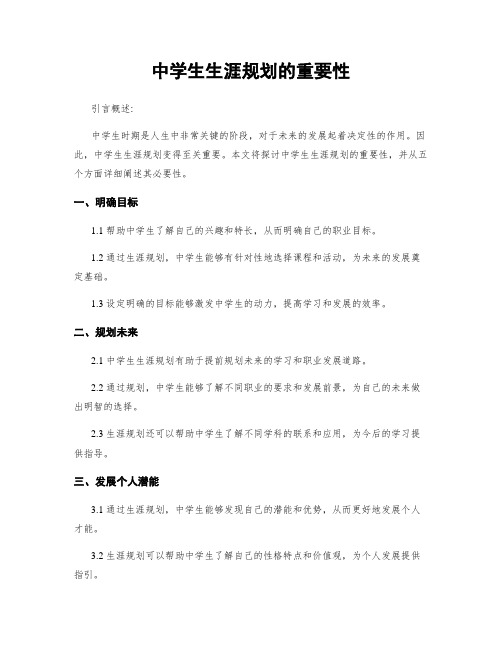 中学生生涯规划的重要性

引言概述:

中学生时期是人生中非常关键的阶段，对于未来的发展起着决定性的作用。因此，中学生生涯规划变得至关重要。本文将探讨中学生生涯规划的重要性，并从五个方面详细阐述其必要性。

一、明确目标

1.1 帮助中学生了解自己的兴趣和特长，从而明确自己的职业目标。

1.2 通过生涯规划，中学生能够有针对性地选择课程和活动，为未来的发展奠定基础。

1.3 设定明确的目标能够激发中学生的动力，提高学习和发展的效率。

二、规划未来

2.1 中学生生涯规划有助于提前规划未来的学习和职业发展道路。

2.2 通过规划，中学生能够了解不同职业的要求和发展前景，为自己的未来做出明智的选择。

2.3 生涯规划还可以帮助中学生了解不同学科的联系和应用，为今后的学习提供指导。

三、发展个人潜能

3.1 通过生涯规划，中学生能够发现自己的潜能和优势，从而更好地发展个人才能。

3.2 生涯规划可以帮助中学生了解自己的性格特点和价值观，为个人发展提供指引。